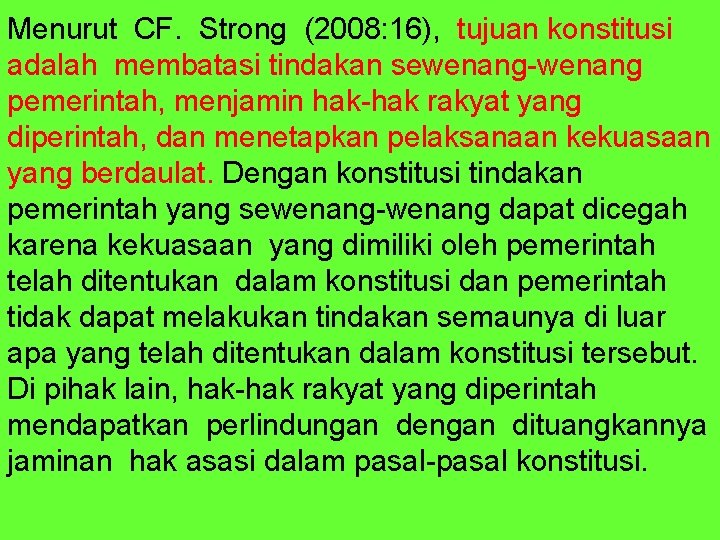 Menurut CF. Strong (2008:16), tujuan konstitusi adalah membatasi tindakan sewenang-wenang pemerintah, menjamin hak-hak rakyat yang diperintah, dan menetapkan pelaksanaan kekuasaan yang berdaulat. Dengan konstitusi tindakan pemerintah yang sewenang-wenang dapat dicegah karena kekuasaan yang dimiliki oleh pemerintah telah ditentukan dalam konstitusi dan pemerintah tidak dapat melakukan tindakan semaunya di luar apa yang telah ditentukan dalam konstitusi tersebut. Di pihak lain, hak-hak rakyat yang diperintah mendapatkan perlindungan dengan dituangkannya jaminan hak asasi dalam pasal-pasal konstitusi.